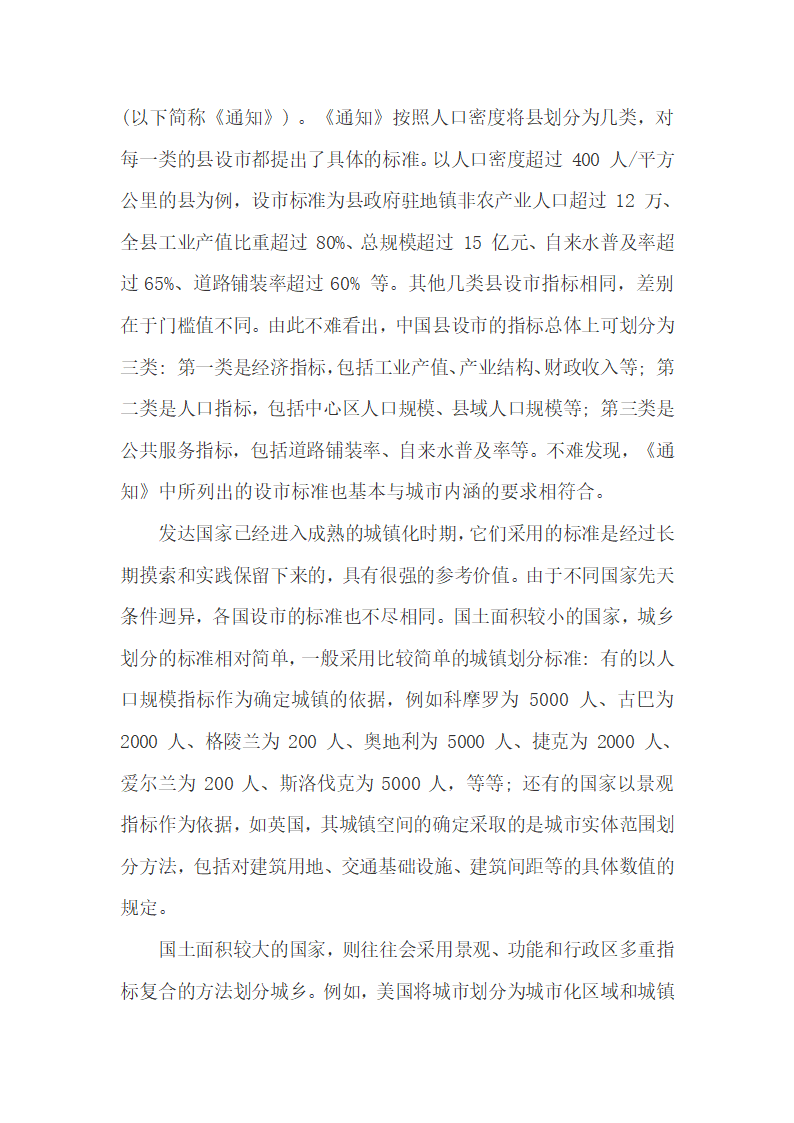 （以下简称《通知》）。《通知》按照人口密度将县划分为几类，对每一类的县设市都提出了具体的标准。以人口密度超过 400 人/平方公里的县为例，设市标准为县政府驻地镇非农产业人口超过 12 万、全县工业产值比重超过 80%、总规模超过 15 亿元、自来水普及率超过 65%、道路铺装率超过 60% 等。其他几类县设市指标相同，差别在于门槛值不同。由此不难看出，中国县设市的指标总体上可划分为三类：第一类是经济指标，包括工业产值、产业结构、财政收入等；第二类是人口指标，包括中心区人口规模、县域人口规模等；第三类是公共服务指标，包括道路铺装率、自来水普及率等。不难发现，《通知》中所列出的设市标准也基本与城市内涵的要求相符合。

发达国家已经进入成熟的城镇化时期，它们采用的标准是经过长期摸索和实践保留下来的，具有很强的参考价值。由于不同国家先天条件迥异，各国设市的标准也不尽相同。国土面积较小的国家，城乡划分的标准相对简单，一般采用比较简单的城镇划分标准：有的以人口规模指标作为确定城镇的依据，例如科摩罗为 5000 人、古巴为 2000 人、格陵兰为 200 人、奥地利为 5000 人、捷克为 2000 人、爱尔兰为 200 人、斯洛伐克为 5000 人，等等；还有的国家以景观指标作为依据，如英国，其城镇空间的确定采取的是城市实体范围划分方法，包括对建筑用地、交通基础设施、建筑间距等的具体数值的规定。

国土面积较大的国家，则往往会采用景观、功能和行政区多重指标复合的方法划分城乡。例如，美国将城市划分为城市化区域和城镇